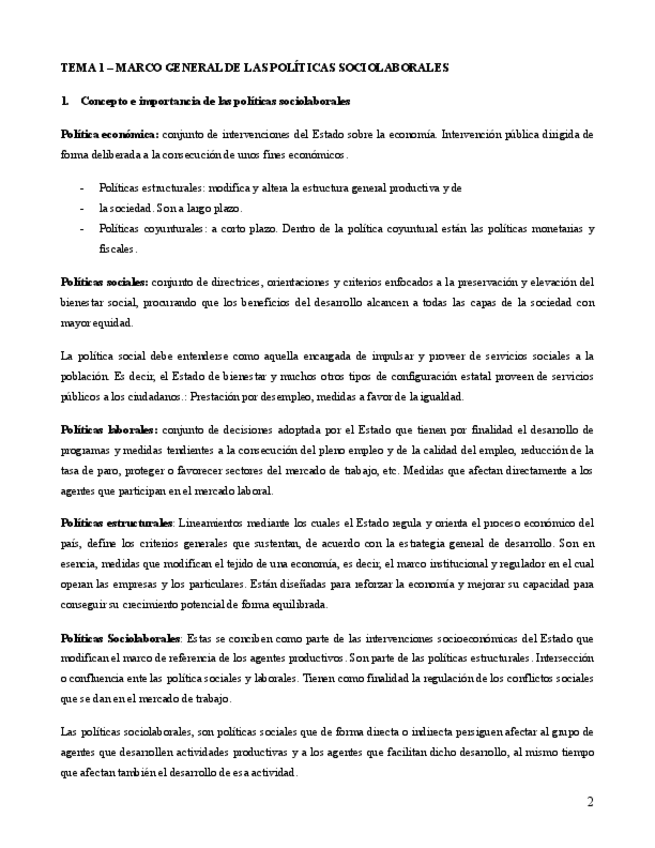 TEMA 1 – MARCO GENERAL DE LAS POLÍTICAS SOCIOLABORALES

1. Concepto e importancia de las políticas sociolaborales

Política económica: conjunto de intervenciones del Estado sobre la economía. Intervención pública dirigida de forma deliberada a la consecución de unos fines económicos.

- Políticas estructurales: modifica y altera la estructura general productiva y de
- la sociedad. Son a largo plazo.
- Políticas coyunturales: a corto plazo. Dentro de la política coyuntural están las políticas monetarias y fiscales.

Políticas sociales: conjunto de directrices, orientaciones y criterios enfocados a la preservación y elevación del bienestar social, procurando que los beneficios del desarrollo alcancen a todas las capas de la sociedad con mayor equidad.

La política social debe entenderse como aquella encargada de impulsar y proveer de servicios sociales a la población. Es decir, el Estado de bienestar y muchos otros tipos de configuración estatal proveen de servicios públicos a los ciudadanos.: Prestación por desempleo, medidas a favor de la igualdad.

Políticas laborales: conjunto de decisiones adoptada por el Estado que tienen por finalidad el desarrollo de programas y medidas tendientes a la consecución del pleno empleo y de la calidad del empleo, reducción de la tasa de paro, proteger o favorecer sectores del mercado de trabajo, etc. Medidas que afectan directamente a los agentes que participan en el mercado laboral.

Políticas estructurales: Lineamientos mediante los cuales el Estado regula y orienta el proceso económico del país, define los criterios generales que sustentan, de acuerdo con la estrategia general de desarrollo. Son en esencia, medidas que modifican el tejido de una economía, es decir, el marco institucional y regulador en el cual operan las empresas y los particulares. Están diseñadas para reforzar la economía y mejorar su capacidad para conseguir su crecimiento potencial de forma equilibrada.

Políticas Sociolaborales: Estas se conciben como parte de las intervenciones socioeconómicas del Estado que modifican el marco de referencia de los agentes productivos. Son parte de las políticas estructurales. Intersección o confluencia ente las política sociales y laborales. Tienen como finalidad la regulación de los conflictos sociales que se dan en el mercado de trabajo.

Las políticas sociolaborales, son políticas sociales que de forma directa o indirecta persiguen afectar al grupo de agentes que desarrollen actividades productivas y a los agentes que facilitan dicho desarrollo, al mismo tiempo que afectan también el desarrollo de esa actividad.

2